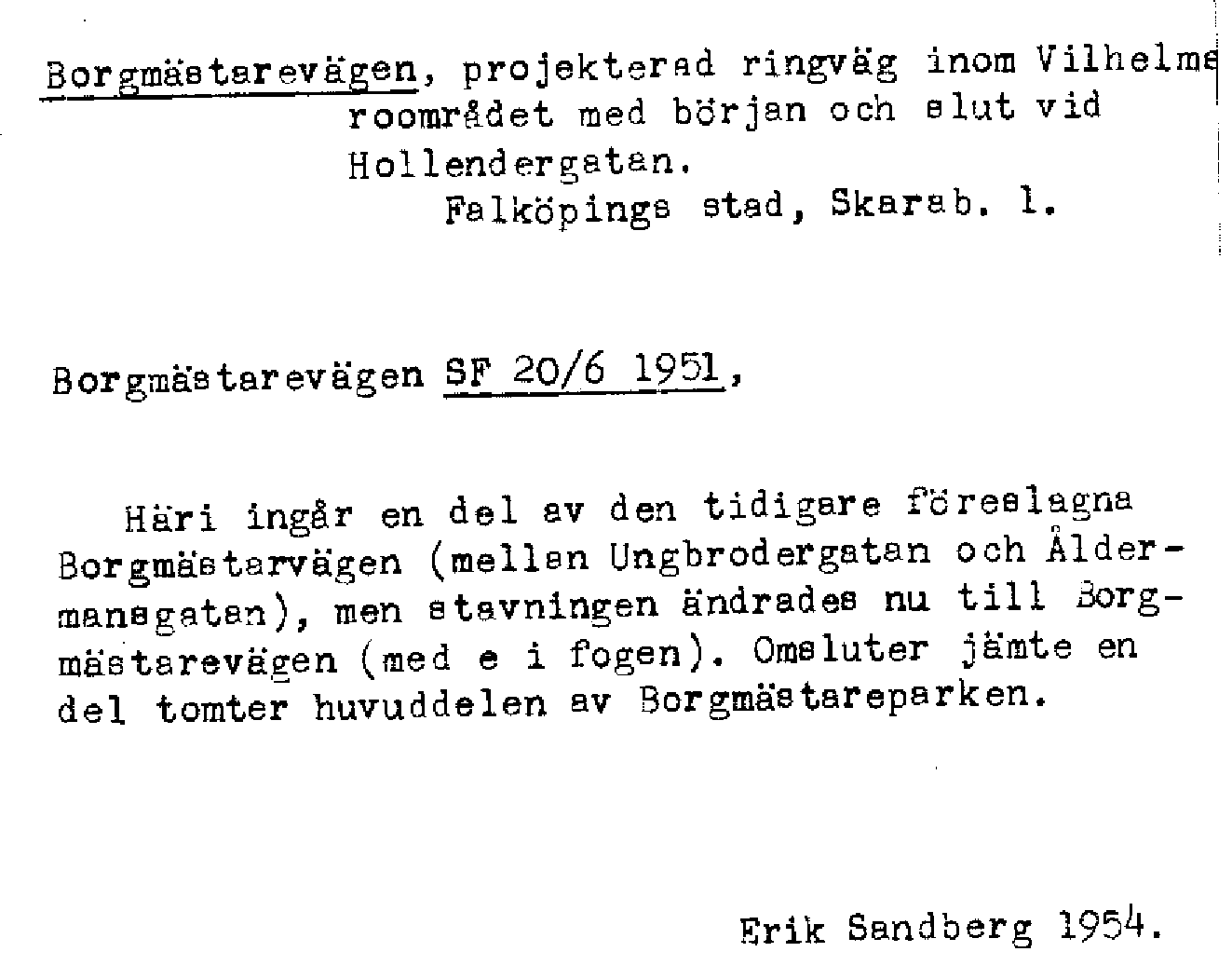 Borgmästarevägen, projekterad ringväg inom Vilhelmsroområdet med början och slut vid Hollendergatan.
Falköpings stad, Skarab. l.

Borgmästarevägen SF 20/6 1951,

Häri ingår en del av den tidigare föreslagna Borgmästarvägen (mellan Ungbrodergatan och Åldermansgatan), men stavningen ändrades nu till Borgmästarevägen (med e i fogen). Omsluter jämte en del tomter huvuddelen av Borgmästareparken.

Erik Sandberg 1954.